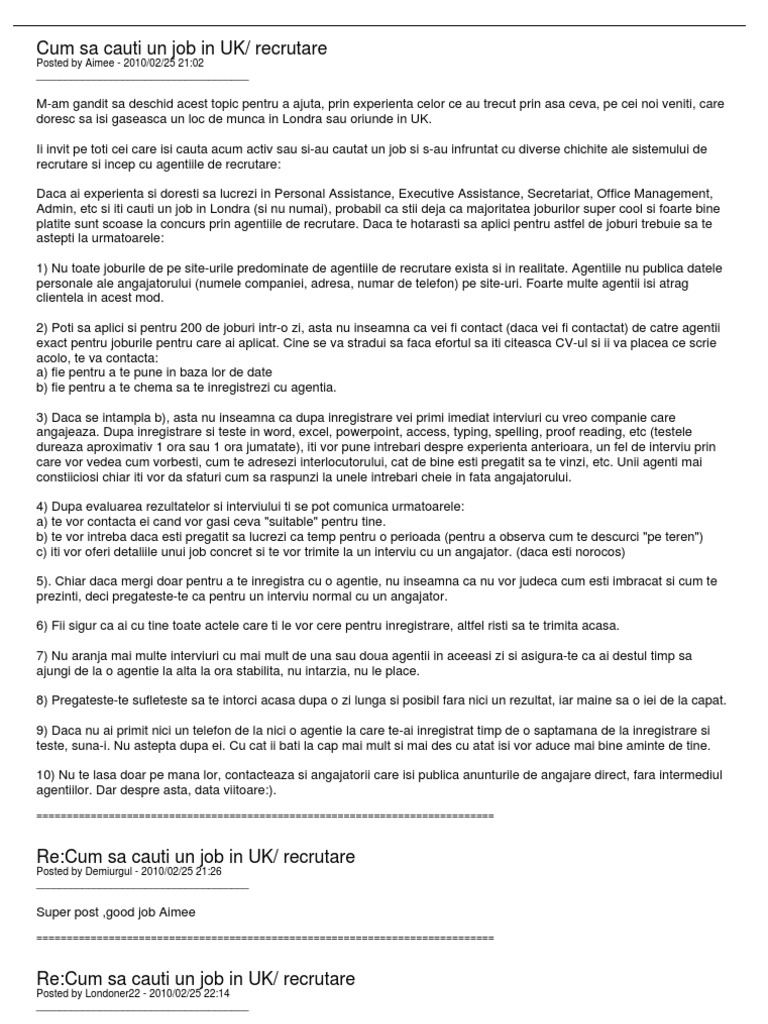 Cum sa cauti un job in UK/ recrutare
Posted by Aimee - 2010/02/25 21:02
_____________________________________

M-am gandit sa deschid acest topic pentru a ajuta, prin experienta celor ce au trecut prin asa ceva, pe cei noi veniti, care doresc sa isi gaseasca un loc de munca in Londra sau oriunde in UK.

Ii invit pe toti cei care isi cauta acum activ sau si-au cautat un job si s-au infruntat cu diverse chichite ale sistemului de recrutare si incep cu agentiile de recrutare:

Daca ai experienta si doresti sa lucrezi in Personal Assistance, Executive Assistance, Secretariat, Office Management, Admin, etc si iti cauti un job in Londra (si nu numai), probabil ca stii deja ca majoritatea joburilor super cool si foarte bine platite sunt scoase la concurs prin agentiile de recrutare. Daca te hotarasti sa aplici pentru astfel de joburi trebuie sa te astepti la urmatoarele:

1) Nu toate joburile de pe site-urile predominate de agentiile de recrutare exista si in realitate. Agentiile nu publica datele personale ale angajatorului (numele companiei, adresa, numar de telefon) pe site-uri. Foarte multe agentii isi atrag clientela in acest mod.

2) Poti sa aplici si pentru 200 de joburi intr-o zi, asta nu inseamna ca vei fi contact (daca vei fi contactat) de catre agentii exact pentru joburile pentru care ai aplicat. Cine se va stradui sa faca efortul sa iti citeasca CV-ul si ii va placea ce scrie acolo, te va contacta:
a) fie pentru a te pune in baza lor de date
b) fie pentru a te chema sa te inregistrezi cu agentia.

3) Daca se intampla b), asta nu inseamna ca dupa inregistrare vei primi imediat interviuri cu vreo companie care angajeaza. Dupa inregistrare si teste in word, excel, powerpoint, access, typing, spelling, proof reading, etc (testele dureaza aproximativ 1 ora sau 1 ora jumatate), iti vor pune intrebari despre experienta anterioara, un fel de interviu prin care vor vedea cum vorbesti, cum te adresezi interlocutorului, cat de bine esti pregatit sa te vinzi, etc. Unii agenti mai constiiciosi chiar iti vor da sfaturi cum sa raspunzi la unele intrebari cheie in fata angajatorului.

4) Dupa evaluarea rezultatelor si interviului ti se pot comunica urmatoarele:
a) te vor contacta ei cand vor gasi ceva "suitable" pentru tine.
b) te vor intreba daca esti pregatit sa lucrezi ca temp pentru o perioada (pentru a observa cum te descurci "pe teren")
c) iti vor oferi detaliile unui job concret si te vor trimite la un interviu cu un angajator. (daca esti norocos)

5). Chiar daca mergi doar pentru a te inregistra cu o agentie, nu inseamna ca nu vor judeca cum esti imbracat si cum te prezinti, deci pregateste-te ca pentru un interviu normal cu un angajator.

6) Fii sigur ca ai cu tine toate actele care ti le vor cere pentru inregistrare, altfel risti sa te trimita acasa.

7) Nu aranja mai multe interviuri cu mai mult de una sau doua agentii in aceeasi zi si asigura-te ca ai destul timp sa ajungi de la o agentie la alta la ora stabilita, nu intarzia, nu le place.

8) Pregateste-te sufleteste sa te intorci acasa dupa o zi lunga si posibil fara nici un rezultat, iar maine sa o iei de la capat.

9) Daca nu ai primit nici un telefon de la nici o agentie la care te-ai inregistrat timp de o saptamana de la inregistrare si teste, suna-i. Nu astepta dupa ei. Cu cat ii bati la cap mai mult si mai des cu atat isi vor aduce mai bine aminte de tine.

10) Nu te lasa doar pe mana lor, contacteaza si angajatorii care isi publica anunturile de angajare direct, fara intermediul agentiilor. Dar despre asta, data viitoare:).

============================================================================

Re:Cum sa cauti un job in UK/ recrutare
Posted by Demiurgul - 2010/02/25 21:26
_____________________________________

Super post ,good job Aimee

============================================================================

Re:Cum sa cauti un job in UK/ recrutare
Posted by Londoner22 - 2010/02/25 22:14
_____________________________________